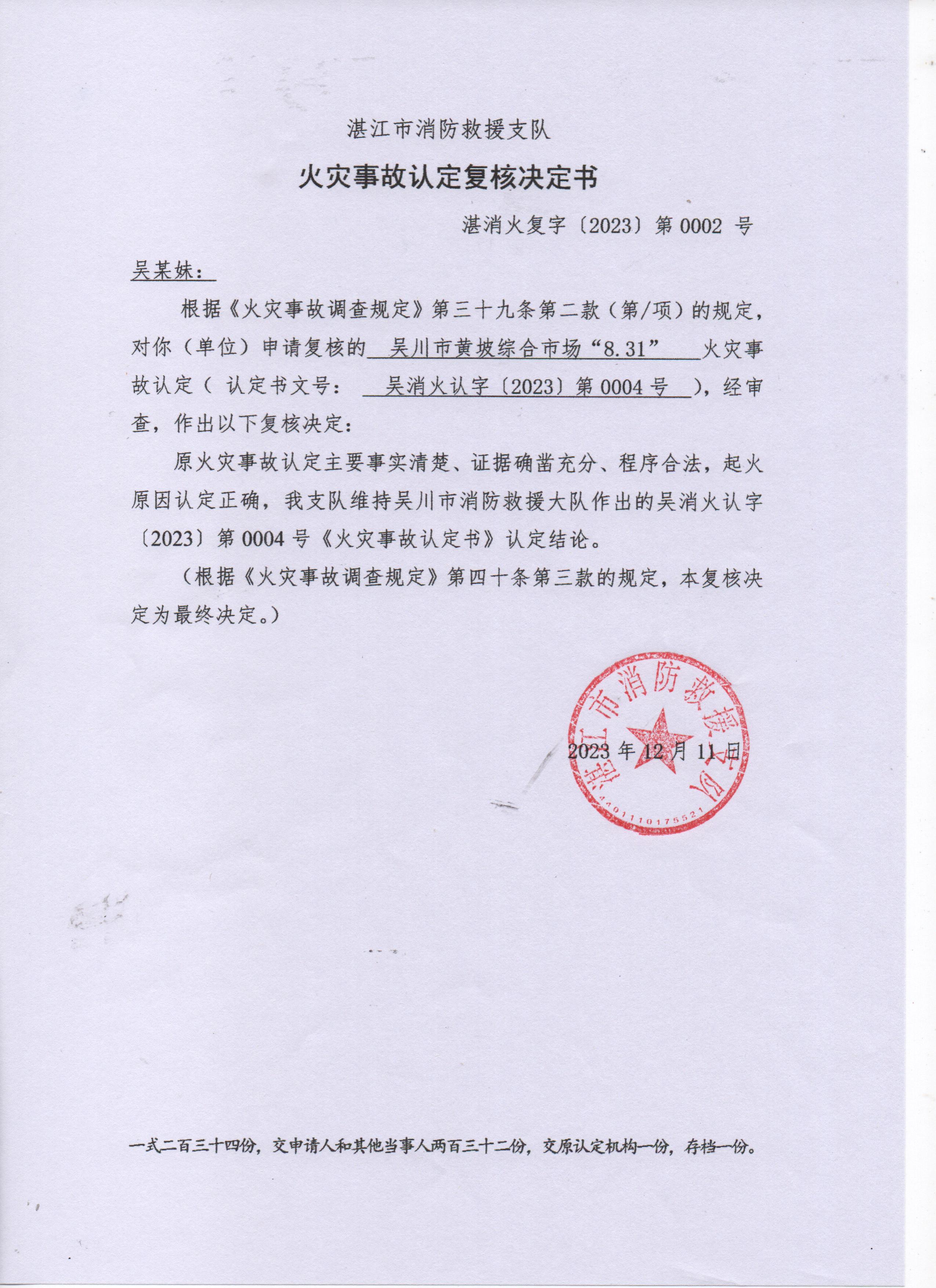 湛江市消防救援支队

火灾事故认定复核决定书

湛消火复字〔2023〕第 0002 号

吴某妹：

根据《火灾事故调查规定》第三十九条第二款（第/项）的规定，对你（单位）申请复核的 吴川市黄坡综合市场“8.31” 火灾事故认定（ 认定书文号： 吴消火认字〔2023〕第 0004 号 ），经审查，作出以下复核决定：

原火灾事故认定主要事实清楚、证据确凿充分、程序合法，起火原因认定正确，我支队维持吴川市消防救援大队作出的吴消火认字〔2023〕第 0004 号《火灾事故认定书》认定结论。

（根据《火灾事故调查规定》第四十条第三款的规定，本复核决定为最终决定。）

湛江市消防救援支队
4401110175521

2023 年 12 月 11 日

一式二百三十四份，交申请人和其他当事人两百三十二份，交原认定机构一份，存档一份。